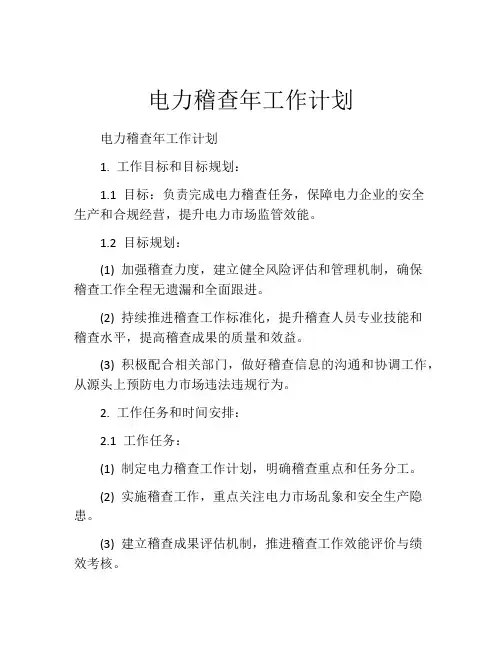 电力稽查年工作计划

电力稽查年工作计划

1. 工作目标和目标规划：

1.1 目标：负责完成电力稽查任务，保障电力企业的安全生产和合规经营，提升电力市场监管效能。

1.2 目标规划：

(1) 加强稽查力度，建立健全风险评估和管理机制，确保稽查工作全程无遗漏和全面跟进。

(2) 持续推进稽查工作标准化，提升稽查人员专业技能和稽查水平，提高稽查成果的质量和效益。

(3) 积极配合相关部门，做好稽查信息的沟通和协调工作，从源头上预防电力市场违法违规行为。

2. 工作任务和时间安排：

2.1 工作任务：

(1) 制定电力稽查工作计划，明确稽查重点和任务分工。

(2) 实施稽查工作，重点关注电力市场乱象和安全生产隐患。

(3) 建立稽查成果评估机制，推进稽查工作效能评价与绩效考核。